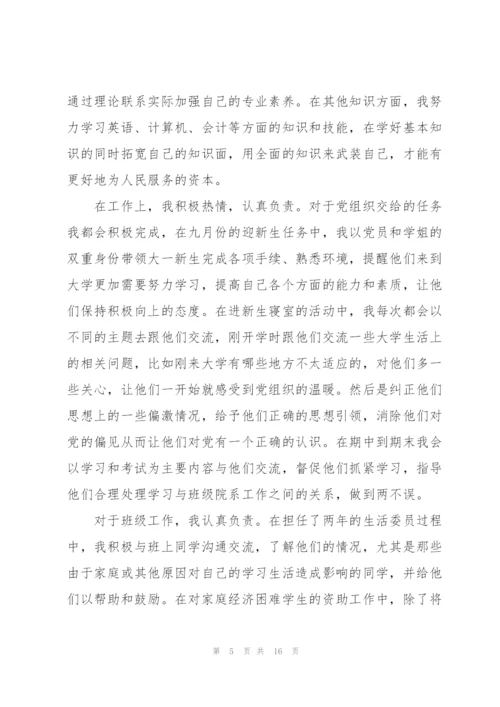 通过理论联系实际加强自己的专业素养。在其他知识方面，我努力学习英语、计算机、会计等方面的知识和技能，在学好基本知识的同时拓宽自己的知识面，用全面的知识来武装自己，才能有更好地为人民服务的资本。

在工作上，我积极热情，认真负责。对于党组织交给的任务我都会积极完成，在九月份的迎新生任务中，我以党员和学姐的双重身份带领大一新生完成各项手续、熟悉环境，提醒他们来到大学更加需要努力学习，提高自己各个方面的能力和素质，让他们保持积极向上的态度。在进新生寝室的活动中，我每次都会以不同的主题去跟他们交流，刚开学时跟他们交流一些大学生活上的相关问题，比如刚来大学有哪些地方不太适应的，对他们多一些关心，让他们一开始就感受到党组织的温暖。然后是纠正他们思想上的一些偏激情况，给予他们正确的思想引领，消除他们对党的偏见从而让他们对党有一个正确的认识。在期中到期末我会以学习和考试为主要内容与他们交流，督促他们抓紧学习，指导他们合理处理学习与班级院系工作之间的关系，做到两不误。

对于班级工作，我认真负责。在担任了两年的生活委员过程中，我积极与班上同学沟通交流，了解他们的情况，尤其是那些由于家庭或其他原因对自己的学习生活造成影响的同学，并给他们以帮助和鼓励。在对家庭经济困难学生的资助工作中，除了将

第 5 页 共 16 页